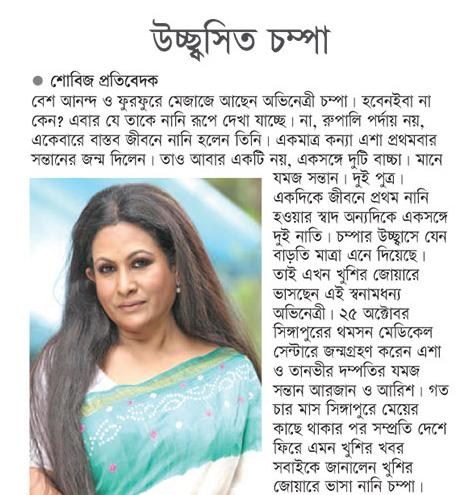 উচ্ছ্বসিত চম্পা

শোবিজ প্রতিবেদক

বেশ আনন্দ ও ফুরফুরে মেজাজে আছেন অভিনেত্রী চম্পা। হবেনইবা না কেন? এবার যে তাকে নানি রূপে দেখা যাচ্ছে। না, রুপালি পর্দায় নয়, একেবারে বাস্তব জীবনে নানি হলেন তিনি। একমাত্র কন্যা এশা প্রথমবার সন্তানের জন্ম দিলেন। তাও আবার একটি নয়, একসঙ্গে দুটি বাচ্চা। মানে যমজ সন্তান। দুই পুত্র। একদিকে জীবনে প্রথম নানি হওয়ার স্বাদ অন্যদিকে একসঙ্গে দুই নাতি। চম্পার উচ্ছ্বাসে যেন বাড়তি মাত্রা এনে দিয়েছে। তাই এখন খুশির জোয়ারে ভাসছেন এই স্বনামধন্য অভিনেত্রী। ২৫ অক্টোবর সিঙ্গাপুরের থমসন মেডিকেল সেন্টারে জন্মগ্রহণ করেন এশা ও তানভীর দম্পতির যমজ সন্তান আরজান ও আরিশ। গত চার মাস সিঙ্গাপুরে মেয়ের কাছে থাকার পর সম্প্রতি দেশে ফিরে এমন খুশির খবর সবাইকে জানালেন খুশির জোয়ারে ভাসা নানি চম্পা।